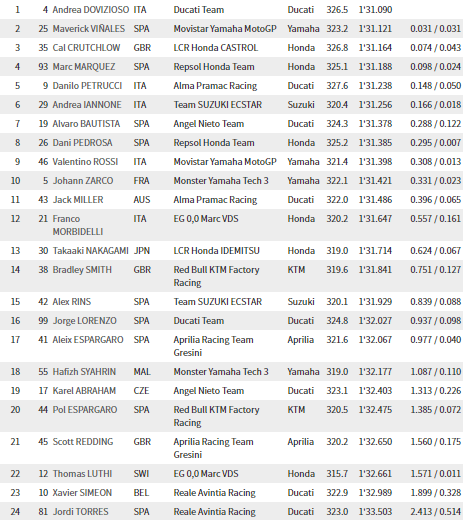 | | | | | | | | | |
|---|---|---|---|---|---|---|---|---|
| 1 | 4 | Andrea DOVIZIOSO | ITA | Ducati Team | Ducati | 326.5 | 1'31.090 | |
| 2 | 25 | Maverick VIÑALES | SPA | Movistar Yamaha MotoGP | Yamaha | 323.2 | 1'31.121 | 0.031 / 0.031 |
| 3 | 35 | Cal CRUTCHLOW | GBR | LCR Honda CASTROL | Honda | 326.8 | 1'31.164 | 0.074 / 0.043 |
| 4 | 93 | Marc MARQUEZ | SPA | Repsol Honda Team | Honda | 325.1 | 1'31.188 | 0.098 / 0.024 |
| 5 | 9 | Danilo PETRUCCI | ITA | Alma Pramac Racing | Ducati | 327.6 | 1'31.238 | 0.148 / 0.050 |
| 6 | 29 | Andrea IANNONE | ITA | Team SUZUKI ECSTAR | Suzuki | 320.4 | 1'31.256 | 0.166 / 0.018 |
| 7 | 19 | Alvaro BAUTISTA | SPA | Angel Nieto Team | Ducati | 324.3 | 1'31.378 | 0.288 / 0.122 |
| 8 | 26 | Dani PEDROSA | SPA | Repsol Honda Team | Honda | 325.2 | 1'31.385 | 0.295 / 0.007 |
| 9 | 46 | Valentino ROSSI | ITA | Movistar Yamaha MotoGP | Yamaha | 321.4 | 1'31.398 | 0.308 / 0.013 |
| 10 | 5 | Johann ZARCO | FRA | Monster Yamaha Tech 3 | Yamaha | 322.1 | 1'31.421 | 0.331 / 0.023 |
| 11 | 43 | Jack MILLER | AUS | Alma Pramac Racing | Ducati | 322.0 | 1'31.486 | 0.396 / 0.065 |
| 12 | 21 | Franco MORBIDELLI | ITA | EG 0,0 Marc VDS | Honda | 320.2 | 1'31.647 | 0.557 / 0.161 |
| 13 | 30 | Takaaki NAKAGAMI | JPN | LCR Honda IDEMITSU | Honda | 319.0 | 1'31.714 | 0.624 / 0.067 |
| 14 | 38 | Bradley SMITH | GBR | Red Bull KTM Factory Racing | KTM | 319.6 | 1'31.841 | 0.751 / 0.127 |
| 15 | 42 | Alex RINS | SPA | Team SUZUKI ECSTAR | Suzuki | 320.1 | 1'31.929 | 0.839 / 0.088 |
| 16 | 99 | Jorge LORENZO | SPA | Ducati Team | Ducati | 324.8 | 1'32.027 | 0.937 / 0.098 |
| 17 | 41 | Aleix ESPARGARO | SPA | Aprilia Racing Team Gresini | Aprilia | 321.6 | 1'32.067 | 0.977 / 0.040 |
| 18 | 55 | Hafizh SYAHRIN | MAL | Monster Yamaha Tech 3 | Yamaha | 319.0 | 1'32.177 | 1.087 / 0.110 |
| 19 | 17 | Karel ABRAHAM | CZE | Angel Nieto Team | Ducati | 323.1 | 1'32.403 | 1.313 / 0.226 |
| 20 | 44 | Pol ESPARGARO | SPA | Red Bull KTM Factory Racing | KTM | 320.5 | 1'32.475 | 1.385 / 0.072 |
| 21 | 45 | Scott REDDING | GBR | Aprilia Racing Team Gresini | Aprilia | 320.2 | 1'32.650 | 1.560 / 0.175 |
| 22 | 12 | Thomas LUTHI | SWI | EG 0,0 Marc VDS | Honda | 315.7 | 1'32.661 | 1.571 / 0.011 |
| 23 | 10 | Xavier SIMEON | BEL | Reale Avintia Racing | Ducati | 322.9 | 1'32.989 | 1.899 / 0.328 |
| 24 | 81 | Jordi TORRES | SPA | Reale Avintia Racing | Ducati | 323.0 | 1'33.503 | 2.413 / 0.514 |